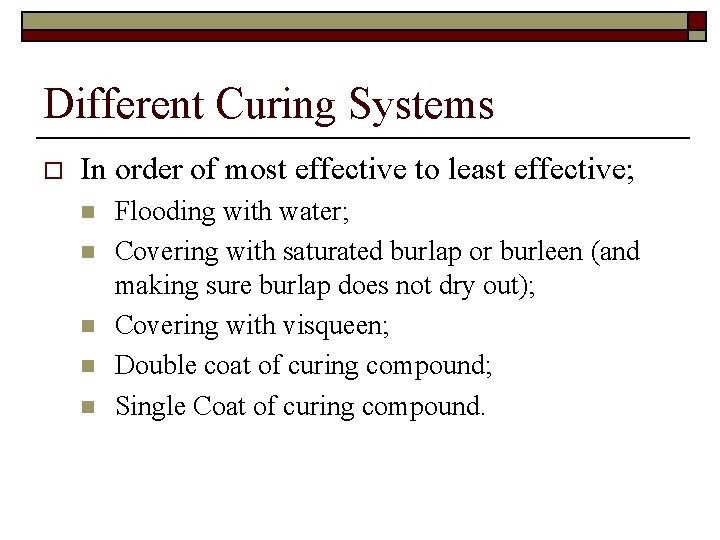 Different Curing Systems

In order of most effective to least effective;

Flooding with water;

Covering with saturated burlap or burleen (and making sure burlap does not dry out);

Covering with visqueen;

Double coat of curing compound;

Single Coat of curing compound.